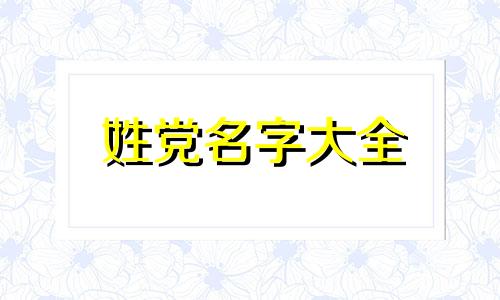 姓党名字大全